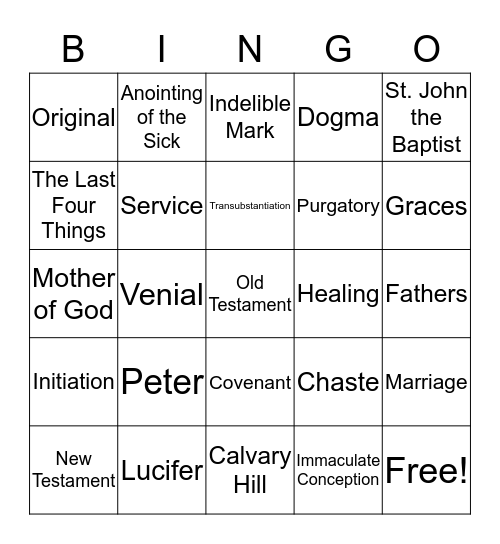 | B | I | N | G | O |
|---|---|---|---|---|
| Original | Anointing of the Sick | Indelible Mark | Dogma | St. John the Baptist |
| The Last Four Things | Service | Transubstantiation | Purgatory | Graces |
| Mother of God | Venial | Old Testament | Healing | Fathers |
| Initiation | Peter | Covenant | Chaste | Marriage |
| New Testament | Lucifer | Calvary Hill | Immaculate Conception | Free! |